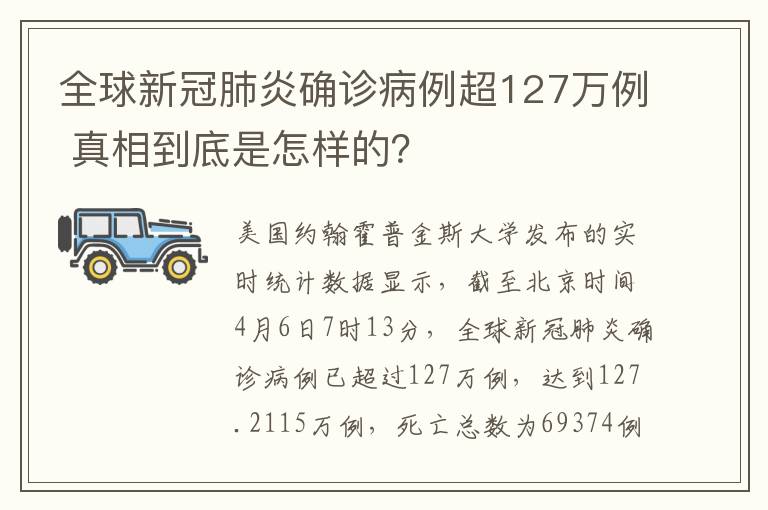 全球新冠肺炎确诊病例超127万例 真相到底是怎样的?

美国约翰霍普金斯大学发布的实时统计数据显示，截至北京时间4月6日7时13分，全球新冠肺炎确诊病例已超过127万例，达到127.2115万例，死亡总数为69374例